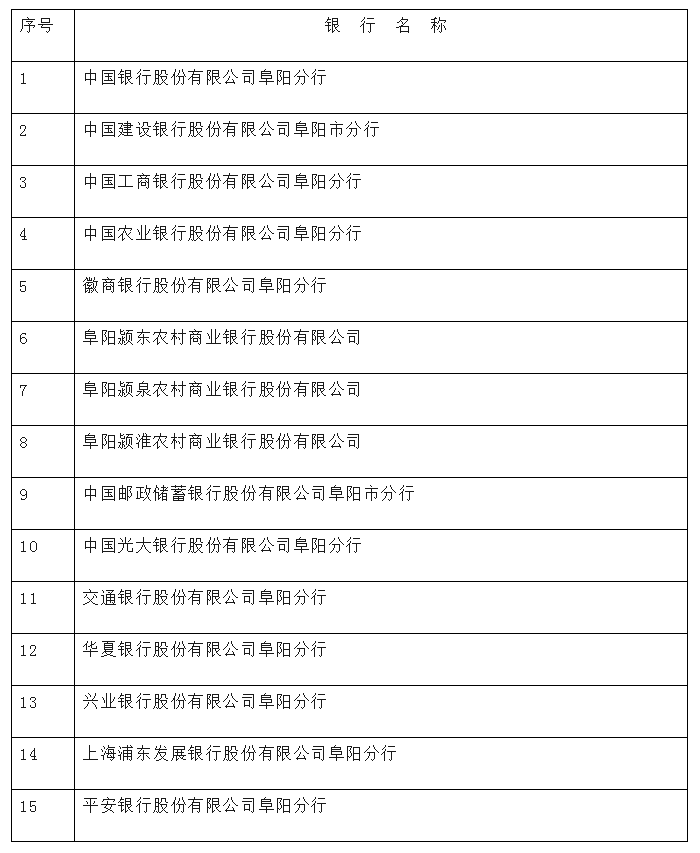 | 序号 | 银 行 名 称 |
|---|---|
| 1 | 中国银行股份有限公司阜阳分行 |
| 2 | 中国建设银行股份有限公司阜阳市分行 |
| 3 | 中国工商银行股份有限公司阜阳分行 |
| 4 | 中国农业银行股份有限公司阜阳分行 |
| 5 | 徽商银行股份有限公司阜阳分行 |
| 6 | 阜阳颍东农村商业银行股份有限公司 |
| 7 | 阜阳颍泉农村商业银行股份有限公司 |
| 8 | 阜阳颍淮农村商业银行股份有限公司 |
| 9 | 中国邮政储蓄银行股份有限公司阜阳市分行 |
| 10 | 中国光大银行股份有限公司阜阳分行 |
| 11 | 交通银行股份有限公司阜阳分行 |
| 12 | 华夏银行股份有限公司阜阳分行 |
| 13 | 兴业银行股份有限公司阜阳分行 |
| 14 | 上海浦东发展银行股份有限公司阜阳分行 |
| 15 | 平安银行股份有限公司阜阳分行 |